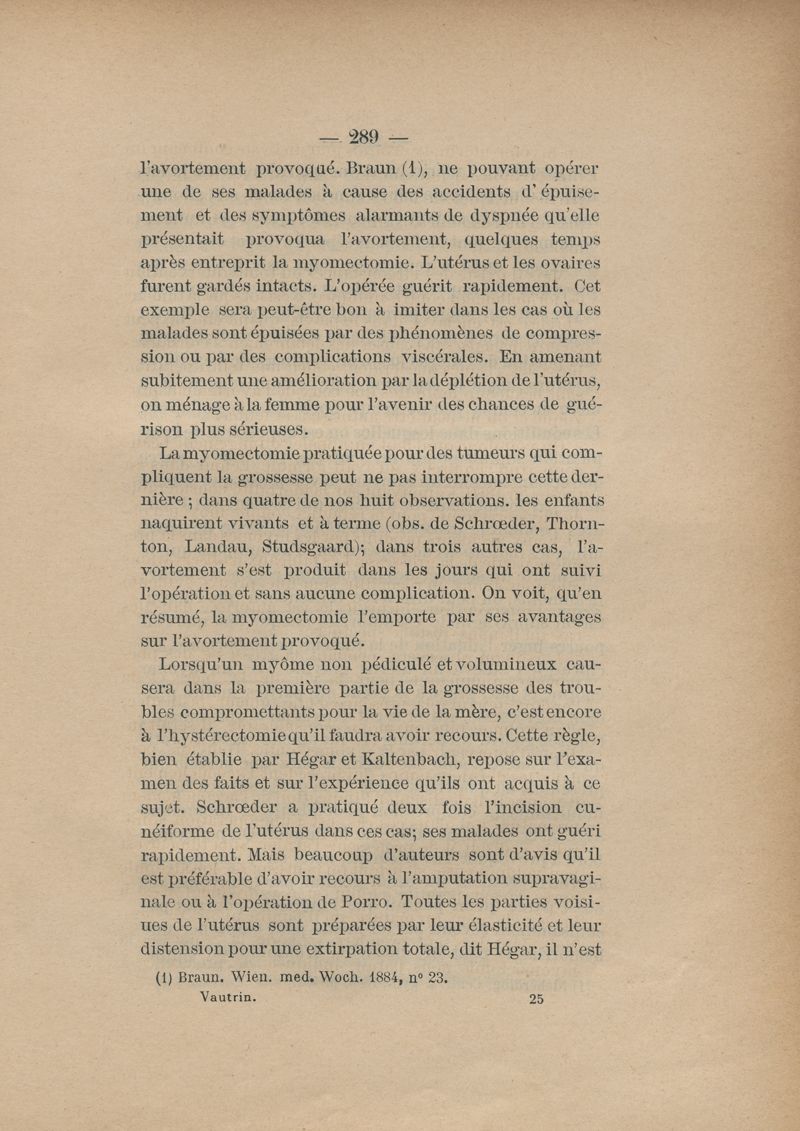 — 289 —

l'avortement provoqué. Braun (1), ne pouvant opérer une de ses malades à cause des accidents d' épuisement et des symptômes alarmants de dyspnée qu'elle présentait provoqua l'avortement, quelques temps après entreprit la myomectomie. L'utérus et les ovaires furent gardés intacts. L'opérée guérit rapidement. Cet exemple sera peut-être bon à imiter dans les cas où les malades sont épuisées par des phénomènes de compression ou par des complications viscérales. En amenant subitement une amélioration par la déplétion de l'utérus, on ménage à la femme pour l'avenir des chances de guérison plus sérieuses.

La myomectomie pratiquée pour des tumeurs qui compliquent la grossesse peut ne pas interrompre cette dernière ; dans quatre de nos huit observations. les enfants naquirent vivants et à terme (obs. de Schrœder, Thornton, Landau, Studsgaard); dans trois autres cas, l'avortement s'est produit dans les jours qui ont suivi l'opération et sans aucune complication. On voit, qu'en résumé, la myomectomie l'emporte par ses avantages sur l'avortement provoqué.

Lorsqu'un myôme non pédiculé et volumineux causera dans la première partie de la grossesse des troubles compromettants pour la vie de la mère, c'est encore à l'hystérectomie qu'il faudra avoir recours. Cette règle, bien établie par Hégar et Kaltenbach, repose sur l'examen des faits et sur l'expérience qu'ils ont acquis à ce sujet. Schrœder a pratiqué deux fois l'incision cunéiforme de l'utérus dans ces cas; ses malades ont guéri rapidement. Mais beaucoup d'auteurs sont d'avis qu'il est préférable d'avoir recours à l'amputation supravaginale ou à l'opération de Porro. Toutes les parties voisines de l'utérus sont préparées par leur élasticité et leur distension pour une extirpation totale, dit Hégar, il n'est

(1) Braun. Wien. med. Woch. 1884, n° 23.

Vautrin. 25